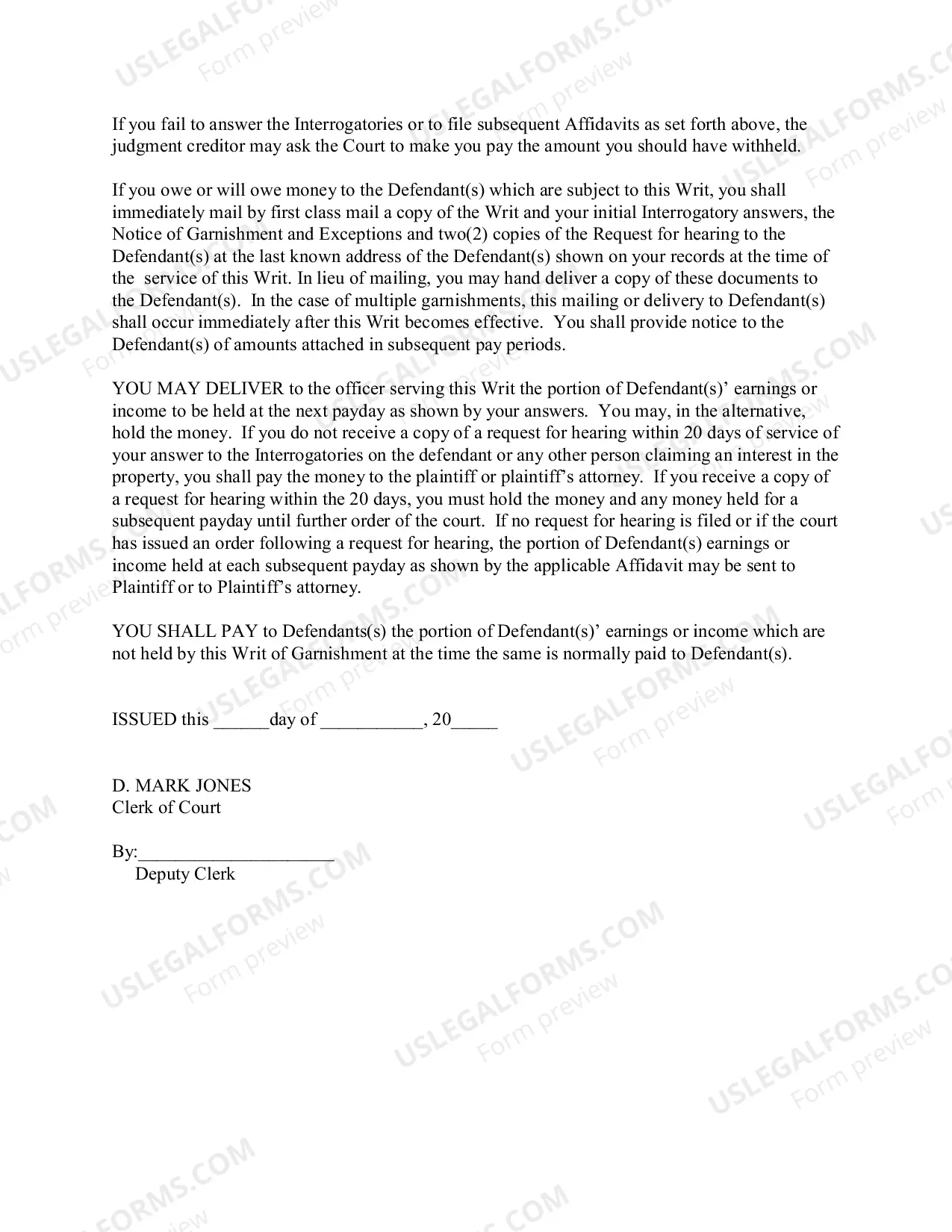 If you fail to answer the Interrogatories or to file subsequent Affidavits as set forth above, the judgment creditor may ask the Court to make you pay the amount you should have withheld.

If you owe or will owe money to the Defendant(s) which are subject to this Writ, you shall immediately mail by first class mail a copy of the Writ and your initial Interrogatory answers, the Notice of Garnishment and Exceptions and two(2) copies of the Request for hearing to the Defendant(s) at the last known address of the Defendant(s) shown on your records at the time of the service of this Writ. In lieu of mailing, you may hand deliver a copy of these documents to the Defendant(s). In the case of multiple garnishments, this mailing or delivery to Defendant(s) shall occur immediately after this Writ becomes effective. You shall provide notice to the Defendant(s) of amounts attached in subsequent pay periods.

YOU MAY DELIVER to the officer serving this Writ the portion of Defendant(s)' earnings or income to be held at the next payday as shown by your answers. You may, in the alternative, hold the money. If you do not receive a copy of a request for hearing within 20 days of service of your answer to the Interrogatories on the defendant or any other person claiming an interest in the property, you shall pay the money to the plaintiff or plaintiff's attorney. If you receive a copy of a request for hearing within the 20 days, you must hold the money and any money held for a subsequent payday until further order of the court. If no request for hearing is filed or if the court has issued an order following a request for hearing, the portion of Defendant(s) earnings or income held at each subsequent payday as shown by the applicable Affidavit may be sent to Plaintiff or to Plaintiff's attorney.

YOU SHALL PAY to Defendants(s) the portion of Defendant(s)' earnings or income which are not held by this Writ of Garnishment at the time the same is normally paid to Defendant(s).

ISSUED this ____day of ____, 20____

D. MARK JONES
Clerk of Court

By:____
Deputy Clerk

USLEGALFORMS.COM
Form preview